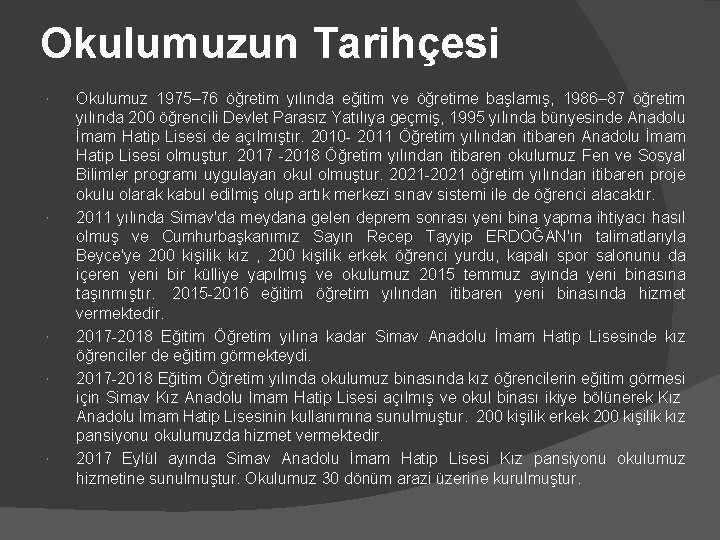 Okulumuzun Tarihçesi

• Okulumuz 1975–76 öğretim yılında eğitim ve öğretime başlamış, 1986–87 öğretim yılında 200 öğrencili Devlet Parasız Yatılıya geçmiş, 1995 yılında bünyesinde Anadolu İmam Hatip Lisesi de açılmıştır. 2010- 2011 Öğretim yılından itibaren Anadolu İmam Hatip Lisesi olmuştur. 2017 -2018 Öğretim yılından itibaren okulumuz Fen ve Sosyal Bilimler programı uygulayan okul olmuştur. 2021-2021 öğretim yılından itibaren proje okulu olarak kabul edilmiş olup artık merkezi sınav sistemi ile de öğrenci alacaktır.

• 2011 yılında Simav'da meydana gelen deprem sonrası yeni bina yapma ihtiyacı hasıl olmuş ve Cumhurbaşkanımız Sayın Recep Tayyip ERDOĞAN'ın talimatlarıyla Beyce'ye 200 kişilik kız , 200 kişilik erkek öğrenci yurdu, kapalı spor salonunu da içeren yeni bir külliye yapılmış ve okulumuz 2015 temmuz ayında yeni binasına taşınmıştır. 2015-2016 eğitim öğretim yılından itibaren yeni binasında hizmet vermektedir.

• 2017-2018 Eğitim Öğretim yılına kadar Simav Anadolu İmam Hatip Lisesinde kız öğrenciler de eğitim görmekteydi.

• 2017-2018 Eğitim Öğretim yılında okulumuz binasında kız öğrencilerin eğitim görmesi için Simav Kız Anadolu İmam Hatip Lisesi açılmış ve okul binası ikiye bölünerek Kız Anadolu İmam Hatip Lisesinin kullanımına sunulmuştur. 200 kişilik erkek 200 kişilik kız pansiyonu okulumuzda hizmet vermektedir.

• 2017 Eylül ayında Simav Anadolu İmam Hatip Lisesi Kız pansiyonu okulumuz hizmetine sunulmuştur. Okulumuz 30 dönüm arazi üzerine kurulmuştur.